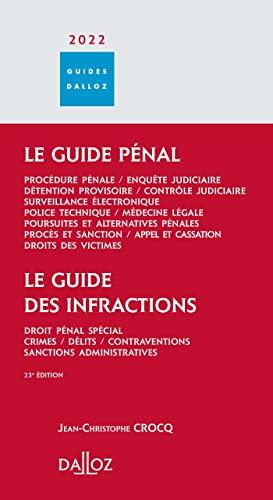 2022

GUIDES
DALLOZ

LE GUIDE PÉNAL

PROCÉDURE PÉNALE / ENQUÊTE JUDICIAIRE
DÉTENTION PROVISOIRE / CONTRÔLE JUDICIAIRE
SURVEILLANCE ÉLECTRONIQUE
POLICE TECHNIQUE / MÉDECINE LÉGALE
POURSUITES ET ALTERNATIVES PÉNALES
PROCÈS ET SANCTION / APPEL ET CASSATION
DROITS DES VICTIMES

LE GUIDE
DES INFRACTIONS

DROIT PÉNAL SPÉCIAL
CRIMES / DÉLITS / CONTRAVENTIONS
SANCTIONS ADMINISTRATIVES

23e ÉDITION

JEAN-CHRISTOPHE CROCQ

DALLOZ